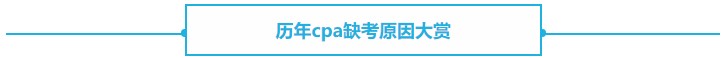 历年cpa缺考原因大赏